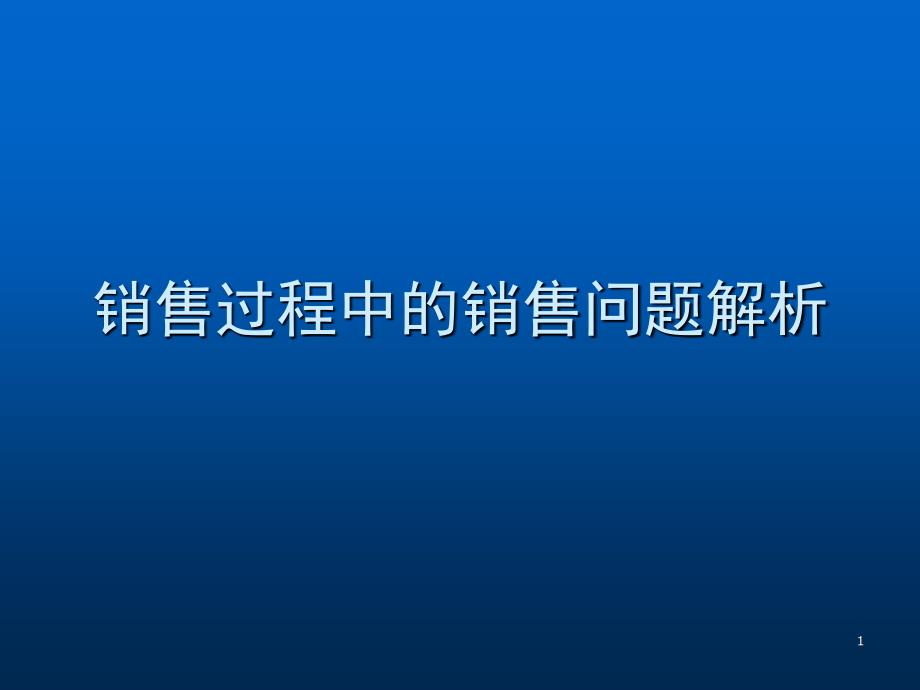 销售过程中的销售问题解析

1